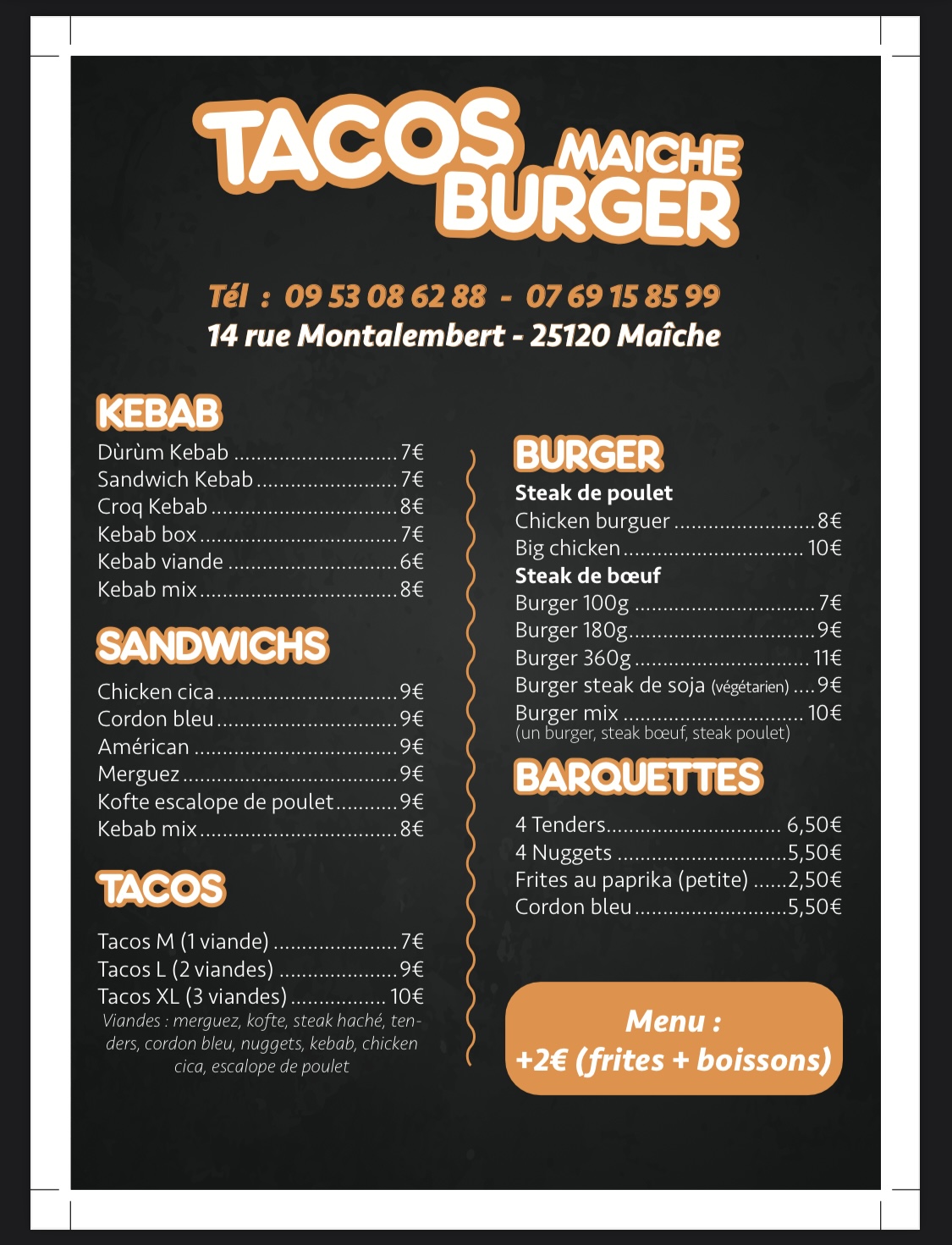 TACOS MAICHE BURGER

Tél : 09 53 08 62 88 - 07 69 15 85 99
14 rue Montalembert - 25120 Maîche

KEBAB
Dùrùm Kebab 7€
Sandwich Kebab 7€
Croq Kebab 8€
Kebab box 7€
Kebab viande 6€
Kebab mix 8€

SANDWICHS
Chicken cica 9€
Cordon bleu 9€
Américan 9€
Merguez 9€
Kofte escalope de poulet 9€
Kebab mix 8€

TACOS
Tacos M (1 viande) 7€
Tacos L (2 viandes) 9€
Tacos XL (3 viandes) 10€
Viandes : merguez, kofte, steak haché, tenders, cordon bleu, nuggets, kebab, chicken cica, escalope de poulet

BURGER
Steak de poulet
Chicken burguer 8€
Big chicken 10€
Steak de bœuf
Burger 100g 7€
Burger 180g 9€
Burger 360g 11€
Burger steak de soja (végétarien) 9€
Burger mix 10€
(un burger, steak bœuf, steak poulet)

BARQUETTES
4 Tenders 6,50€
4 Nuggets 5,50€
Frites au paprika (petite) 2,50€
Cordon bleu 5,50€

Menu :
+2€ (frites + boissons)